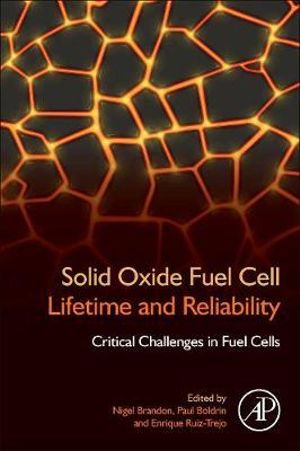 Solid Oxide Fuel Cell
Lifetime and Reliability

Critical Challenges in Fuel Cells

Edited by
Nigel Brandon, Paul Boldrin
and Enrique Ruiz-Trejo

AP